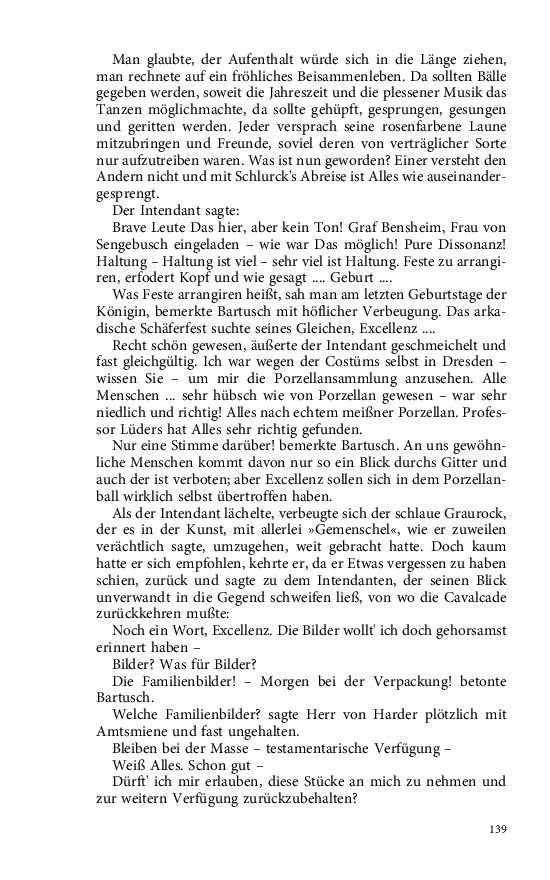 Man glaubte, der Aufenthalt würde sich in die Länge ziehen, man rechnete auf ein fröhliches Beisammenleben. Da sollten Bälle gegeben werden, soweit die Jahreszeit und die plessener Musik das Tanzen möglichmachte, da sollte gehüpft, gesprungen, gesungen und geritten werden. Jeder versprach seine rosenfarbene Laune mitzubringen und Freunde, soviel deren von verträglicher Sorte nur aufzutreiben waren. Was ist nun geworden? Einer versteht den Andern nicht und mit Schlurck's Abreise ist Alles wie auseinandergesprengt.

Der Intendant sagte:

Brave Leute Das hier, aber kein Ton! Graf Bensheim, Frau von Sengebusch eingeladen – wie war Das möglich! Pure Dissonanz! Haltung – Haltung ist viel – sehr viel ist Haltung. Feste zu arrangiren, erfodert Kopf und wie gesagt .... Geburt ....

Was Feste arrangiren heißt, sah man am letzten Geburtstage der Königin, bemerkte Bartusch mit höflicher Verbeugung. Das arkadische Schäferfest suchte seines Gleichen, Excellenz ....

Recht schön gewesen, äußerte der Intendant geschmeichelt und fast gleichgültig. Ich war wegen der Costüms selbst in Dresden – wissen Sie – um mir die Porzellansammlung anzusehen. Alle Menschen ... sehr hübsch wie von Porzellan gewesen – war sehr niedlich und richtig! Alles nach echtem meißner Porzellan. Professor Lüders hat Alles sehr richtig gefunden.

Nur eine Stimme darüber! bemerkte Bartusch. An uns gewöhnliche Menschen kommt davon nur so ein Blick durchs Gitter und auch der ist verboten; aber Excellenz sollen sich in dem Porzellanball wirklich selbst übertroffen haben.

Als der Intendant lächelte, verbeugte sich der schlaue Graurock, der es in der Kunst, mit allerlei »Gemenschel«, wie er zuweilen verächtlich sagte, umzugehen, weit gebracht hatte. Doch kaum hatte er sich empfohlen, kehrte er, da er Etwas vergessen zu haben schien, zurück und sagte zu dem Intendanten, der seinen Blick unverwandt in die Gegend schweifen ließ, von wo die Cavalcade zurückkehren mußte:

Noch ein Wort, Excellenz. Die Bilder wollt' ich doch gehorsamst erinnert haben –

Bilder? Was für Bilder?

Die Familienbilder! – Morgen bei der Verpackung! betonte Bartusch.

Welche Familienbilder? sagte Herr von Harder plötzlich mit Amtsmiene und fast ungehalten.

Bleiben bei der Masse – testamentarische Verfügung –

Weiß Alles. Schon gut –

Dürft' ich mir erlauben, diese Stücke an mich zu nehmen und zur weitern Verfügung zurückzubehalten?

139